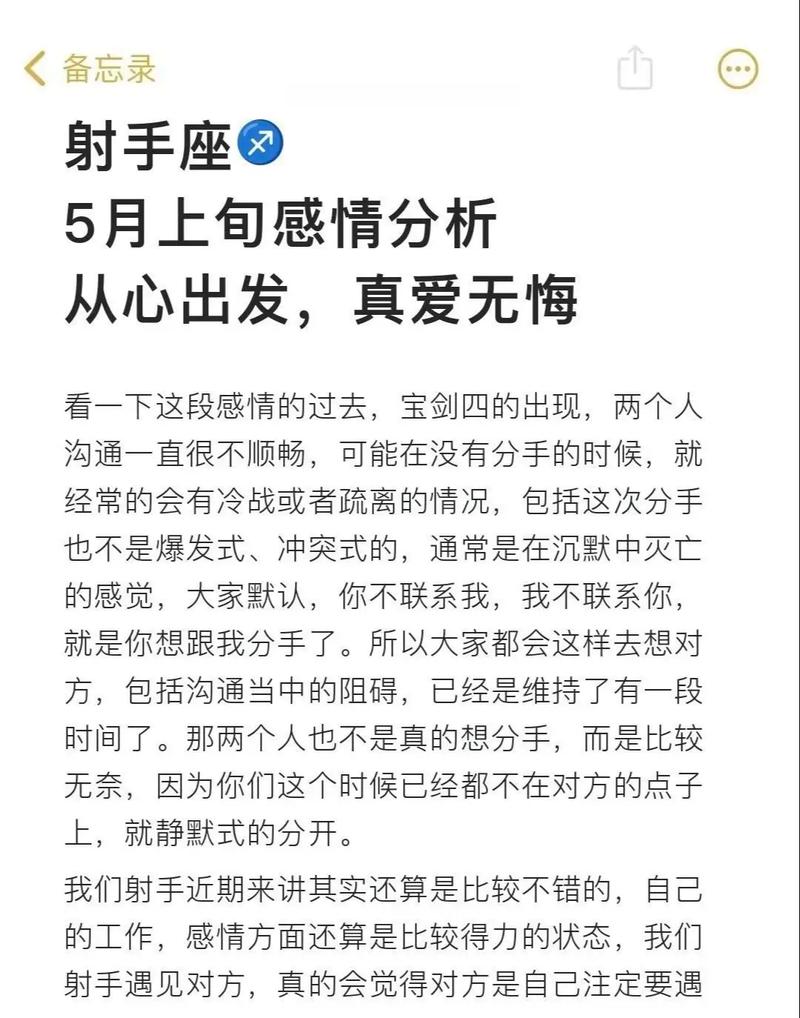 备忘录

射手座♐
5月上旬感情分析
从心出发，真爱无悔

看一下这段感情的过去，宝剑四的出现，两个人沟通一直很不顺畅，可能在没有分手的时候，就经常的会有冷战或者疏离的情况，包括这次分手也不是爆发式、冲突式的，通常是在沉默中灭亡的感觉，大家默认，你不联系我，我不联系你，就是你想跟我分手了。所以大家都会这样去想对方，包括沟通当中的阻碍，已经是维持了有一段时间了。那两个人也不是真的想分手，而是比较无奈，因为你们这个时候已经都不在对方的点子上，就静默式的分开。

我们射手近期来讲其实还算是比较不错的，自己的工作，感情方面还算是比较得力的状态，我们射手遇见对方，真的会觉得对方是自己注定要遇